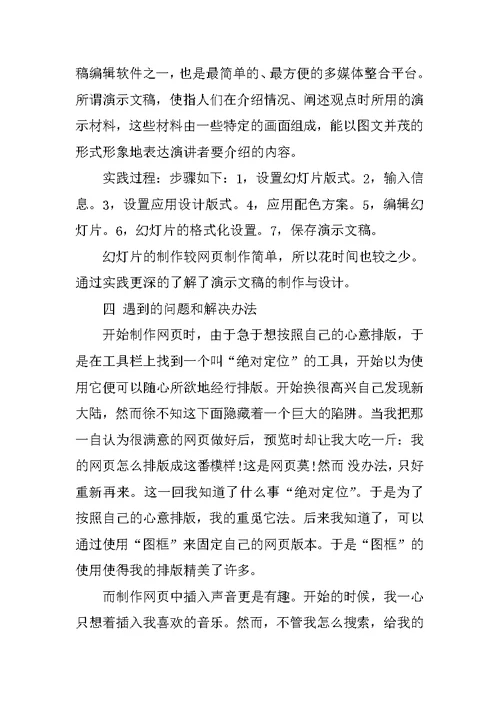 稿编辑软件之一，也是最简单的、最方便的多媒体整合平台。所谓演示文稿，使指人们在介绍情况、阐述观点时所用的演示材料，这些材料由一些特定的画面组成，能以图文并茂的形式形象地表达演讲者要介绍的内容。

实践过程：步骤如下：1，设置幻灯片版式。2，输入信息。3，设置应用设计版式。4，应用配色方案。5，编辑幻灯片。6，幻灯片的格式化设置。7，保存演示文稿。

幻灯片的制作较网页制作简单，所以花时间也较之少。通过实践更深的了解了演示文稿的制作与设计。

四 遇到的问题和解决办法

开始制作网页时，由于急于想按照自己的心意排版，于是在工具栏上找到一个叫“绝对定位”的工具，开始以为使用它便可以随心所欲地经行排版。开始换很高兴自己发现新大陆，然而徐不知这下面隐藏着一个巨大的陷阱。当我把那一自认为很满意的网页做好后，预览时却让我大吃一斤：我的网页怎么排版成这番模样!这是网页莫!然而 没办法，只好重新再来。这一回我知道了什么事“绝对定位”。于是为了按照自己的心意排版，我的重觅它法。后来我知道了，可以通过使用“图框”来固定自己的网页版本。于是“图框”的使用使得我的排版精美了许多。

而制作网页中插入声音更是有趣。开始的时候，我一心只想着插入我喜欢的音乐。然而，不管我怎么搜索，给我的